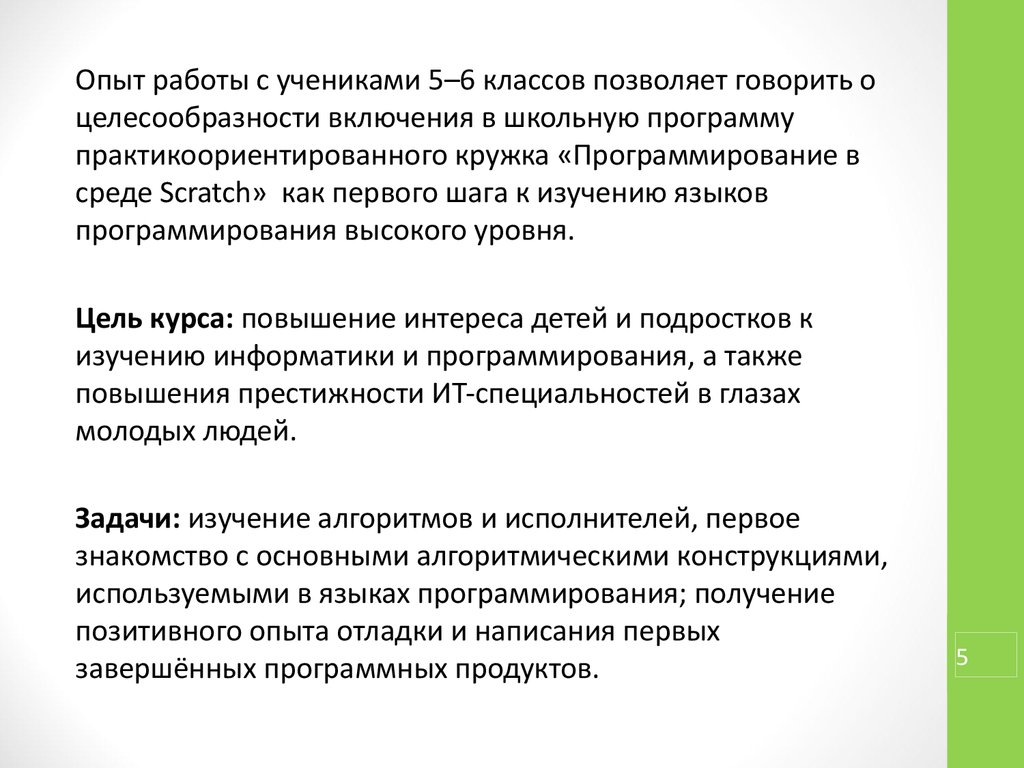 Опыт работы с учениками 5–6 классов позволяет говорить о целесообразности включения в школьную программу практикоориентированного кружка «Программирование в среде Scratch»  как первого шага к изучению языков программирования высокого уровня.

Цель курса: повышение интереса детей и подростков к изучению информатики и программирования, а также повышения престижности ИТ-специальностей в глазах молодых людей.

Задачи: изучение алгоритмов и исполнителей, первое знакомство с основными алгоритмическими конструкциями, используемыми в языках программирования; получение позитивного опыта отладки и написания первых завершённых программных продуктов.

5